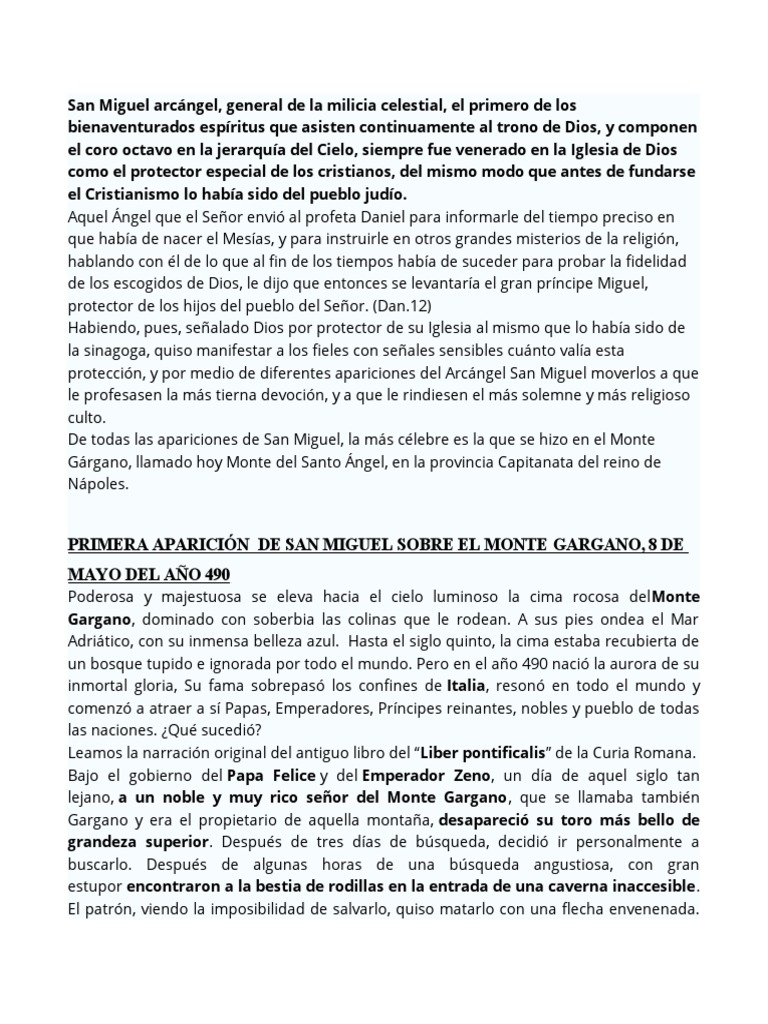 San Miguel arcángel, general de la milicia celestial, el primero de los bienaventurados espíritus que asisten continuamente al trono de Dios, y componen el coro octavo en la jerarquía del Cielo, siempre fue venerado en la Iglesia de Dios como el protector especial de los cristianos, del mismo modo que antes de fundarse el Cristianismo lo había sido del pueblo judío.

Aquel Ángel que el Señor envió al profeta Daniel para informarle del tiempo preciso en que había de nacer el Mesías, y para instruirle en otros grandes misterios de la religión, hablando con él de lo que al fin de los tiempos había de suceder para probar la fidelidad de los escogidos de Dios, le dijo que entonces se levantaría el gran príncipe Miguel, protector de los hijos del pueblo del Señor. (Dan.12)

Habiendo, pues, señalado Dios por protector de su Iglesia al mismo que lo había sido de la sinagoga, quiso manifestar a los fieles con señales sensibles cuánto valía esta protección, y por medio de diferentes apariciones del Arcángel San Miguel moverlos a que le profesasen la más tierna devoción, y a que le rindiesen el más solemne y más religioso culto.

De todas las apariciones de San Miguel, la más célebre es la que se hizo en el Monte Gárgano, llamado hoy Monte del Santo Ángel, en la provincia Capitanata del reino de Nápoles.

PRIMERA APARICIÓN DE SAN MIGUEL SOBRE EL MONTE GARGANO, 8 DE MAYO DEL AÑO 490

Poderosa y majestuosa se eleva hacia el cielo luminoso la cima rocosa delMonte Gargano, dominado con soberbia las colinas que le rodean. A sus pies ondea el Mar Adriático, con su inmensa belleza azul. Hasta el siglo quinto, la cima estaba recubierta de un bosque tupido e ignorada por todo el mundo. Pero en el año 490 nació la aurora de su inmortal gloria, Su fama sobrepasó los confines de Italia, resonó en todo el mundo y comenzó a atraer a sí Papas, Emperadores, Príncipes reinantes, nobles y pueblo de todas las naciones. ¿Qué sucedió?

Leamos la narración original del antiguo libro del "Liber pontificalis" de la Curia Romana. Bajo el gobierno del Papa Felice y del Emperador Zeno, un día de aquel siglo tan lejano, a un noble y muy rico señor del Monte Gargano, que se llamaba también Gargano y era el propietario de aquella montaña, desapareció su toro más bello de grandeza superior. Después de tres días de búsqueda, decidió ir personalmente a buscarlo. Después de algunas horas de una búsqueda angustiosa, con gran estupor encontraron a la bestia de rodillas en la entrada de una caverna inaccesible. El patrón, viendo la imposibilidad de salvarlo, quiso matarlo con una flecha envenenada.